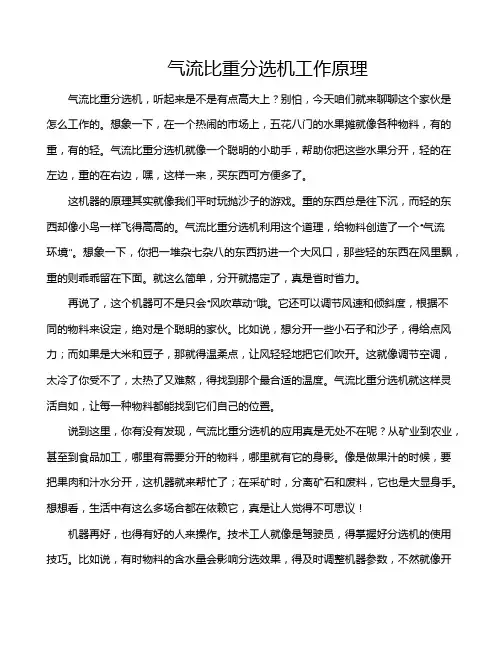 气流比重分选机工作原理

气流比重分选机，听起来是不是有点高大上？别怕，今天咱们就来聊聊这个家伙是怎么工作的。想象一下，在一个热闹的市场上，五花八门的水果摊就像各种物料，有的重，有的轻。气流比重分选机就像一个聪明的小助手，帮助你把这些水果分开，轻的在左边，重的在右边，嘿，这样一来，买东西可方便多了。

这机器的原理其实就像我们平时玩抛沙子的游戏。重的东西总是往下沉，而轻的东西却像小鸟一样飞得高高的。气流比重分选机利用这个道理，给物料创造了一个“气流环境”。想象一下，你把一堆杂七杂八的东西扔进一个大风口，那些轻的东西在风里飘，重的则乖乖留在下面。就这么简单，分开就搞定了，真是省时省力。

再说了，这个机器可不是只会“风吹草动”哦。它还可以调节风速和倾斜度，根据不同的物料来设定，绝对是个聪明的家伙。比如说，想分开一些小石子和沙子，得给点风力；而如果是大米和豆子，那就得温柔点，让风轻轻地把它们吹开。这就像调节空调，太冷了你受不了，太热了又难熬，得找到那个最合适的温度。气流比重分选机就这样灵活自如，让每一种物料都能找到它们自己的位置。

说到这里，你有没有发现，气流比重分选机的应用真是无处不在呢？从矿业到农业，甚至到食品加工，哪里有需要分开的物料，哪里就有它的身影。像是做果汁的时候，要把果肉和汁水分开，这机器就来帮忙了；在采矿时，分离矿石和废料，它也是大显身手。想想看，生活中有这么多场合都在依赖它，真是让人觉得不可思议！

机器再好，也得有好的人来操作。技术工人就像是驾驶员，得掌握好分选机的使用技巧。比如说，有时物料的含水量会影响分选效果，得及时调整机器参数，不然就像开